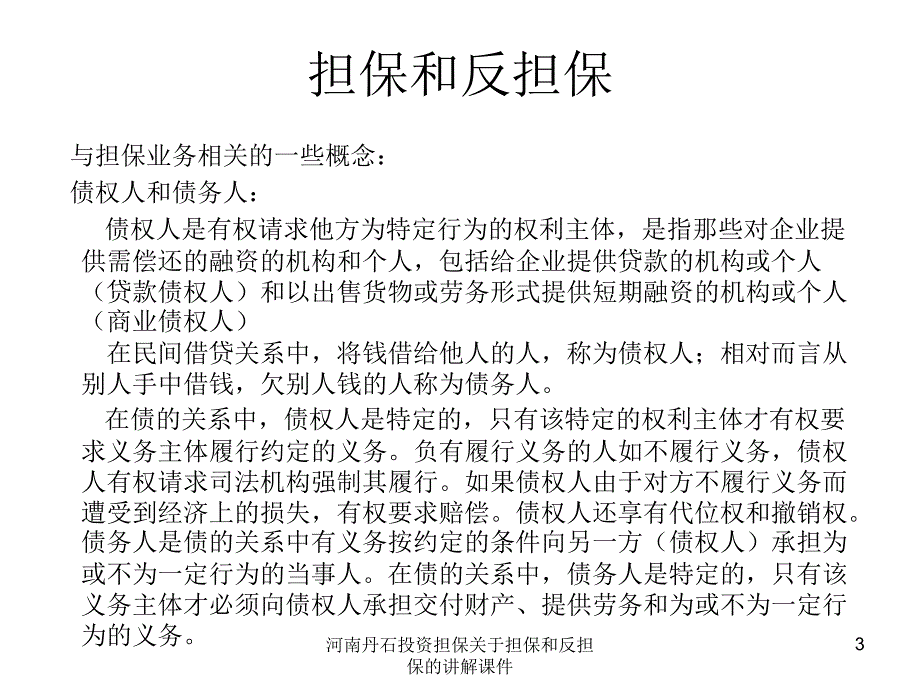 担保和反担保

与担保业务相关的一些概念：

债权人和债务人：

债权人是有权请求他方为特定行为的权利主体，是指那些对企业提供需偿还的融资的机构和个人，包括给企业提供贷款的机构或个人（贷款债权人）和以出售货物或劳务形式提供短期融资的机构或个人（商业债权人）

在民间借贷关系中，将钱借给他人的人，称为债权人；相对而言从别人手中借钱，欠别人钱的人称为债务人。

在债的关系中，债权人是特定的，只有该特定的权利主体才有权要求义务主体履行约定的义务。负有履行义务的人如不履行义务，债权人有权请求司法机构强制其履行。如果债权人由于对方不履行义务而遭受到经济上的损失，有权要求赔偿。债权人还享有代位权和撤销权。债务人是债的关系中有义务按约定的条件向另一方（债权人）承担为或不为一定行为的当事人。在债的关系中，债务人是特定的，只有该义务主体才必须向债权人承担交付财产、提供劳务和为或不为一定行为的义务。

河南丹石投资担保关于担保和反担保的讲解课件

3